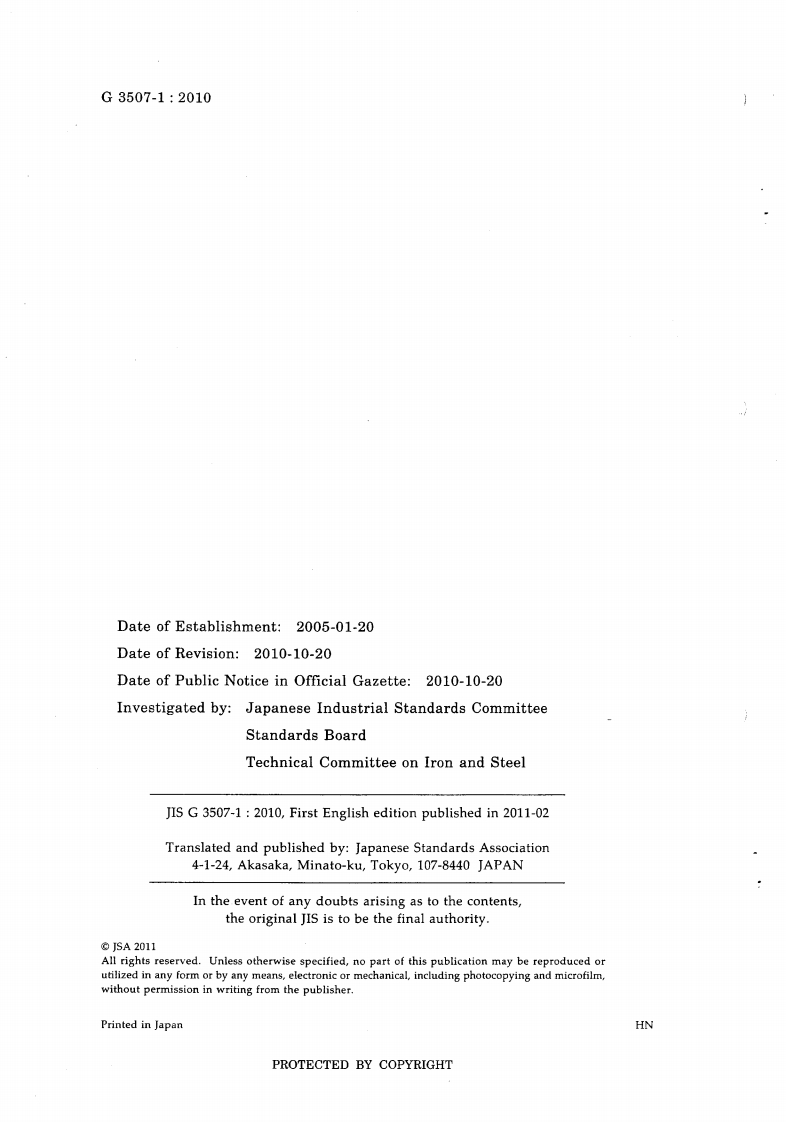 G 3507-1 : 2010

Date of Establishment: 2005-01-20

Date of Revision: 2010-10-20

Date of Public Notice in Official Gazette: 2010-10-20

Investigated by: Japanese Industrial Standards Committee
Standards Board
Technical Committee on Iron and Steel

JIS G 3507-1 : 2010, First English edition published in 2011-02

Translated and published by: Japanese Standards Association
4-1-24, Akasaka, Minato-ku, Tokyo, 107-8440 JAPAN

In the event of any doubts arising as to the contents, the original JIS is to be the final authority.

© JSA 2011
All rights reserved. Unless otherwise specified, no part of this publication may be reproduced or utilized in any form or by any means, electronic or mechanical, including photocopying and microfilm, without permission in writing from the publisher.

Printed in Japan

HN

PROTECTED BY COPYRIGHT